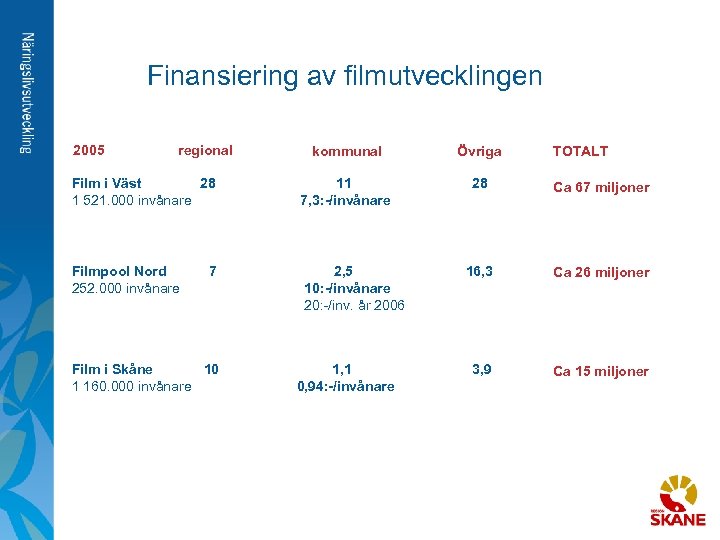 Näringslivsutveckling

Finansiering av filmutvecklingen

| 2005 | regional | kommunal | Övriga | TOTALT |
|---|---|---|---|---|
| Film i Väst 1 521.000 invånare | 28 | 11 7,3:-/invånare | 28 | Ca 67 miljoner |
| Filmpool Nord 252.000 invånare | 7 | 2,5 10:-/invånare 20:-/inv. år 2006 | 16,3 | Ca 26 miljoner |
| Film i Skåne 1 160.000 invånare | 10 | 1,1 0,94:-/invånare | 3,9 | Ca 15 miljoner |

REGION SKÅNE